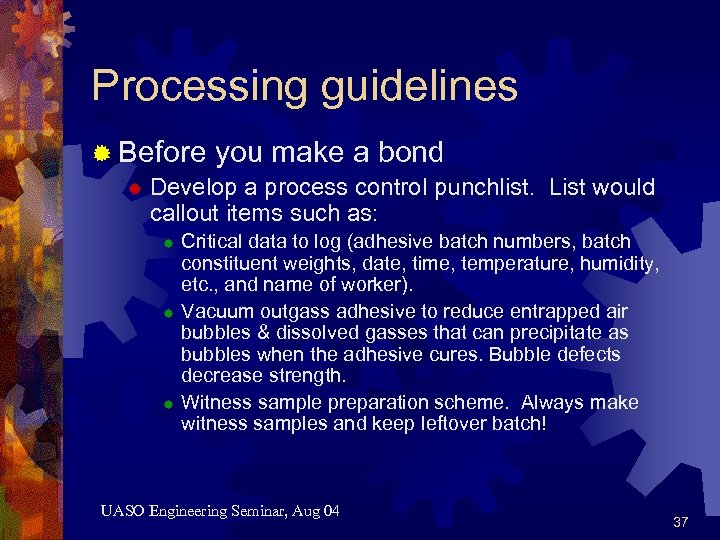 Processing guidelines

Before you make a bond

Develop a process control punchlist. List would callout items such as:

Critical data to log (adhesive batch numbers, batch constituent weights, date, time, temperature, humidity, etc., and name of worker).

Vacuum outgass adhesive to reduce entrapped air bubbles & dissolved gasses that can precipitate as bubbles when the adhesive cures. Bubble defects decrease strength.

Witness sample preparation scheme. Always make witness samples and keep leftover batch!

UASO Engineering Seminar, Aug 04

37